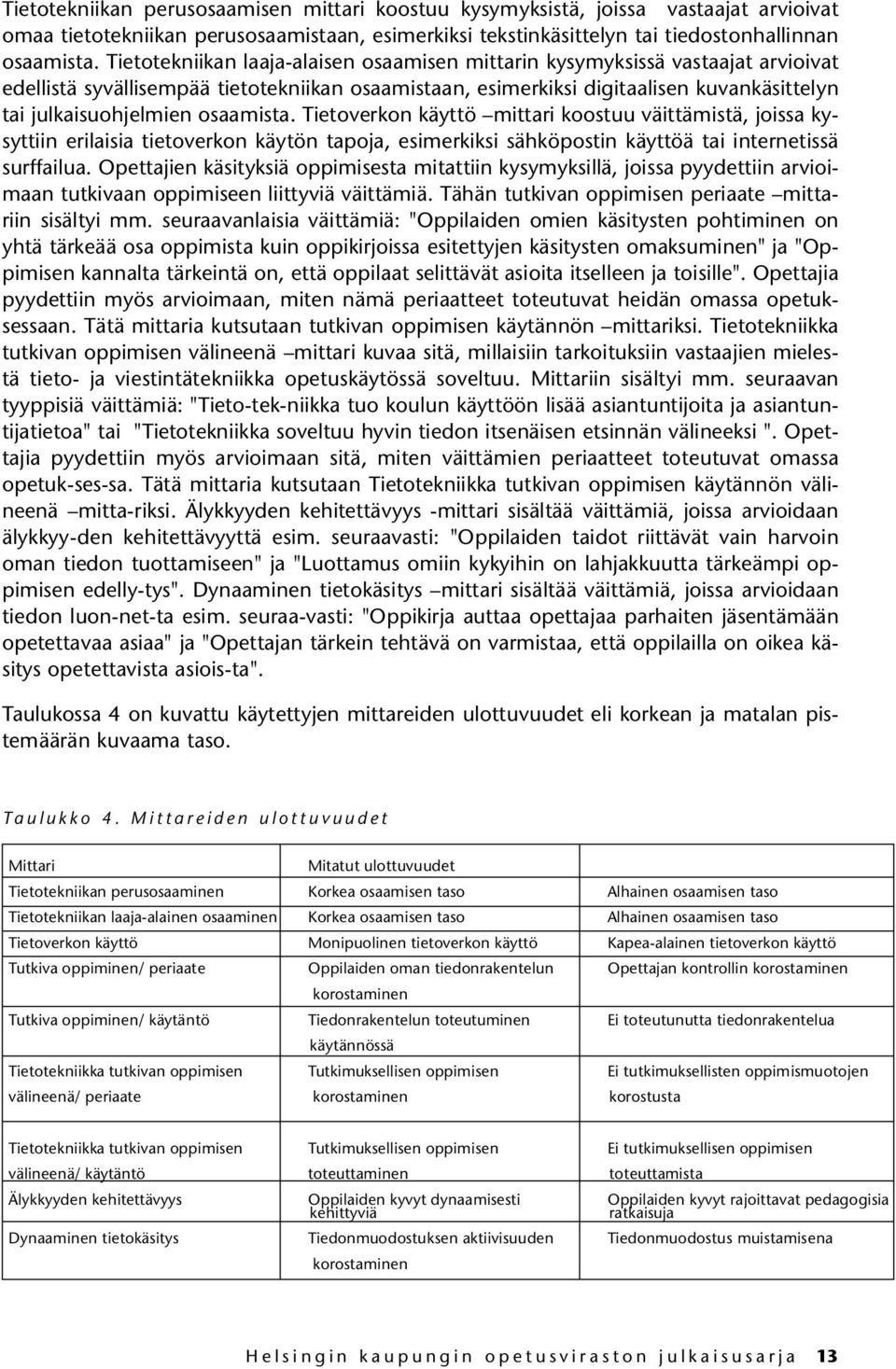 Tietotekniikan perusosaamisen mittari koostuu kysymyksistä, joissa vastaajat arvioivat omaa tietotekniikan perusosaamistaan, esimerkiksi tekstinkäsittelyn tai tiedostonhallinnan osaamista. Tietotekniikan laaja-alaisen osaamisen mittarin kysymyksissä vastaajat arvioivat edellistä syvällisempää tietotekniikan osaamistaan, esimerkiksi digitaalisen kuvankäsittelyn tai julkaisuohjelmien osaamista. Tietoverkon käyttö –mittari koostuu väittämistä, joissa kysyttiin erilaisia tietoverkon käytön tapoja, esimerkiksi sähköpostin käyttöä tai internetissä surffailua. Opettajien käsityksiä oppimisesta mitattiin kysymyksillä, joissa pyydettiin arvioimaan tutkivaan oppimiseen liittyviä väittämiä. Tähän tutkivan oppimisen periaate –mittariin sisältyi mm. seuraavanlaisia väittämiä: "Oppilaiden omien käsitysten pohtiminen on yhtä tärkeää osa oppimista kuin oppikirjoissa esitettyjen käsitysten omaksuminen" ja "Oppimisen kannalta tärkeintä on, että oppilaat selittävät asioita itselleen ja toisille". Opettajia pyydettiin myös arvioimaan, miten nämä periaatteet toteutuvat heidän omassa opetuksessaan. Tätä mittaria kutsutaan tutkivan oppimisen käytännön –mittariksi. Tietotekniikka tutkivan oppimisen välineenä –mittari kuvaa sitä, millaisiin tarkoituksiin vastaajien mielestä tieto- ja viestintätekniikka opetuskäytössä soveltuu. Mittariin sisältyi mm. seuraavan tyyppisiä väittämiä: "Tieto-tek-niikka tuo koulun käyttöön lisää asiantuntijoita ja asiantuntijatietoa" tai "Tietotekniikka soveltuu hyvin tiedon itsenäisen etsinnän välineeksi ". Opettajia pyydettiin myös arvioimaan sitä, miten väittämien periaatteet toteutuvat omassa opetuk-ses-sa. Tätä mittaria kutsutaan Tietotekniikka tutkivan oppimisen käytännön välineenä –mitta-riksi. Älykkyyden kehitettävyys -mittari sisältää väittämiä, joissa arvioidaan älykkyy-den kehitettävyyttä esim. seuraavasti: "Oppilaiden taidot riittävät vain harvoin oman tiedon tuottamiseen" ja "Luottamus omiin kykyihin on lahjakkuutta tärkeämpi oppimisen edelly-tys". Dynaaminen tietokäsitys –mittari sisältää väittämiä, joissa arvioidaan tiedon luon-net-ta esim. seuraa-vasti: "Oppikirja auttaa opettajaa parhaiten jäsentämään opetettavaa asiaa" ja "Opettajan tärkein tehtävä on varmistaa, että oppilailla on oikea käsitys opetettavista asiois-ta".

Taulukossa 4 on kuvattu käytettyjen mittareiden ulottuvuudet eli korkean ja matalan pistemäärän kuvaama taso.

Taulukko 4. Mittareiden ulottuvuudet

| Mittari | Mitatut ulottuvuudet | |
|---|---|---|
| Tietotekniikan perusosaaminen | Korkea osaamisen taso | Alhainen osaamisen taso |
| Tietotekniikan laaja-alainen osaaminen | Korkea osaamisen taso | Alhainen osaamisen taso |
| Tietoverkon käyttö | Monipuolinen tietoverkon käyttö | Kapea-alainen tietoverkon käyttö |
| Tutkiva oppiminen/ periaate | Oppilaiden oman tiedonrakentelun korostaminen | Opettajan kontrollin korostaminen |
| Tutkiva oppiminen/ käytäntö | Tiedonrakentelun toteutuminen käytännössä | Ei toteutunutta tiedonrakentelua |
| Tietotekniikka tutkivan oppimisen välineenä/ periaate | Tutkimuksellisen oppimisen korostaminen | Ei tutkimuksellisten oppimismuotojen korostusta |
| Tietotekniikka tutkivan oppimisen välineenä/ käytäntö | Tutkimuksellisen oppimisen toteuttaminen | Ei tutkimuksellisen oppimisen toteuttamista |
| Älykkyyden kehitettävyys | Oppilaiden kyvyt dynaamisesti kehittyviä | Oppilaiden kyvyt rajoittavat pedagogisia ratkaisuja |
| Dynaaminen tietokäsitys | Tiedonmuodostuksen aktiivisuuden korostaminen | Tiedonmuodostus muistamisena |

Helsingin kaupungin opetusviraston julkaisusarja 13